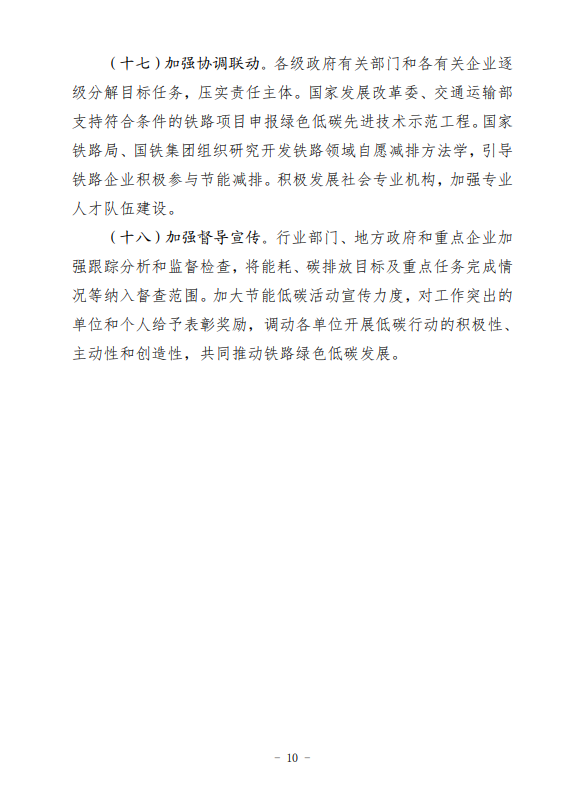 （十七）加强协调联动。各级政府有关部门和各有关企业逐级分解目标任务，压实责任主体。国家发展改革委、交通运输部支持符合条件的铁路项目申报绿色低碳先进技术示范工程。国家铁路局、国铁集团组织研究开发铁路领域自愿减排方法学，引导铁路企业积极参与节能减排。积极发展社会专业机构，加强专业人才队伍建设。

（十八）加强督导宣传。行业部门、地方政府和重点企业加强跟踪分析和监督检查，将能耗、碳排放目标及重点任务完成情况等纳入督查范围。加大节能低碳活动宣传力度，对工作突出的单位和个人给予表彰奖励，调动各单位开展低碳行动的积极性、主动性和创造性，共同推动铁路绿色低碳发展。

－ 10 －